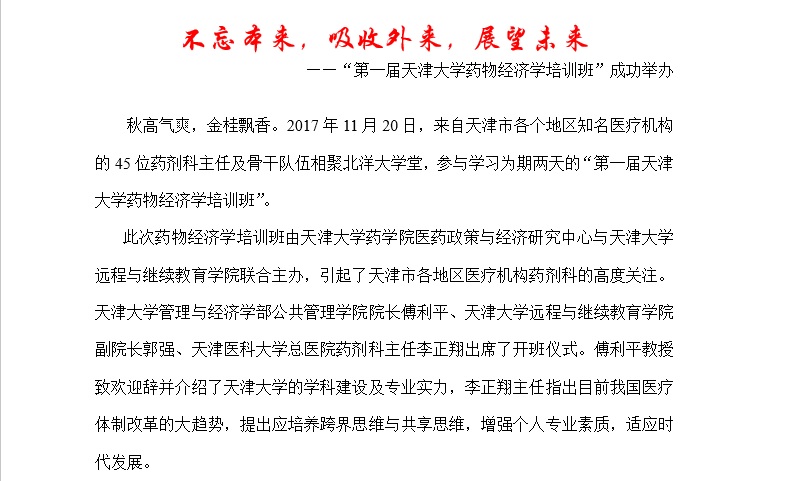 不忘本来，吸收外来，展望未来

——“第一届天津大学药物经济学培训班”成功举办

秋高气爽，金桂飘香。2017 年 11 月 20 日，来自天津市各个地区知名医疗机构的 45 位药剂科主任及骨干队伍相聚北洋大学堂，参与学习为期两天的“第一届天津大学药物经济学培训班”。

此次药物经济学培训班由天津大学药学院医药政策与经济研究中心与天津大学远程与继续教育学院联合主办，引起了天津市各地区医疗机构药剂科的高度关注。天津大学管理与经济学部公共管理学院院长傅利平、天津大学远程与继续教育学院副院长郭强、天津医科大学总医院药剂科主任李正翔出席了开班仪式。傅利平教授致欢迎辞并介绍了天津大学的学科建设及专业实力，李正翔主任指出目前我国医疗体制改革的大趋势，提出应培养跨界思维与共享思维，增强个人专业素质，适应时代发展。